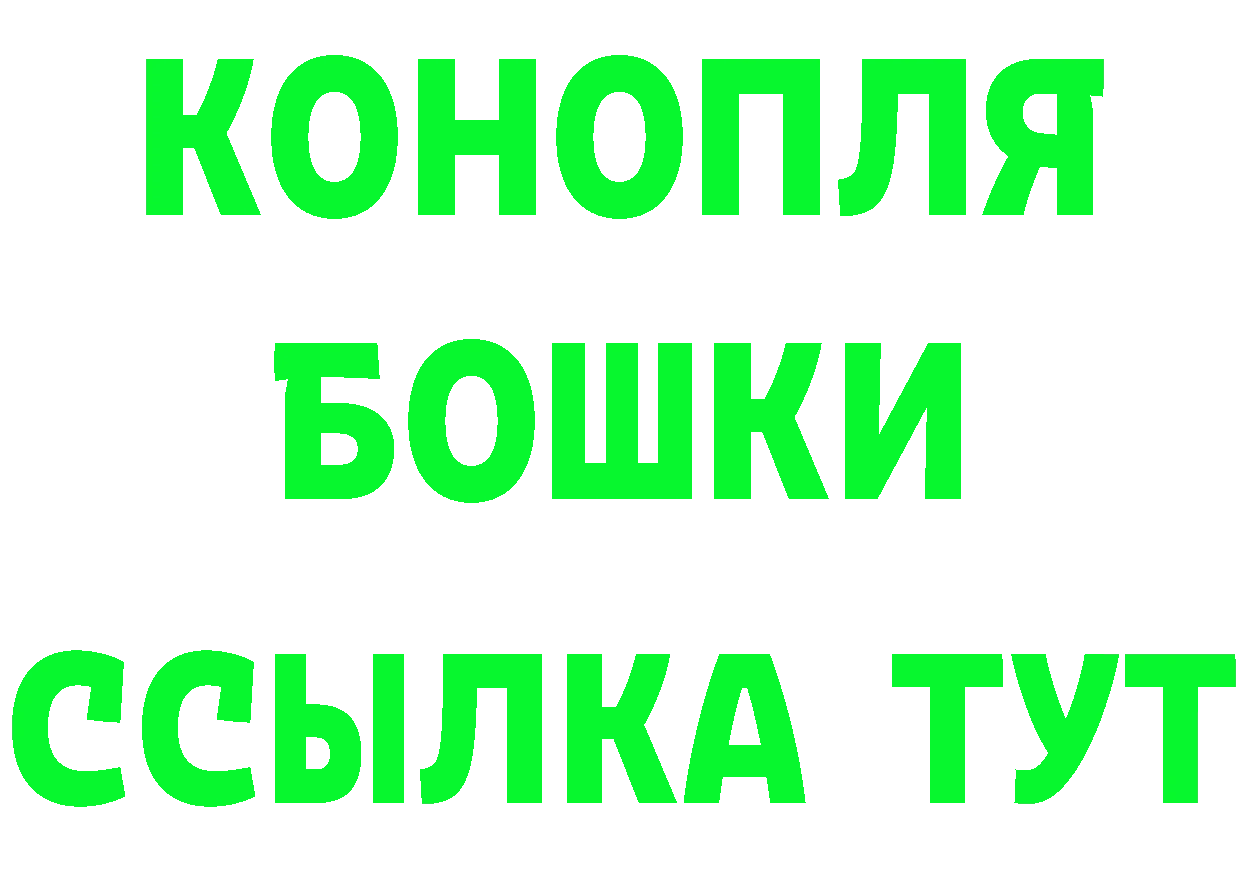 КОНОПЛЯ
БОШКИ
ССЫЛКА ТУТ